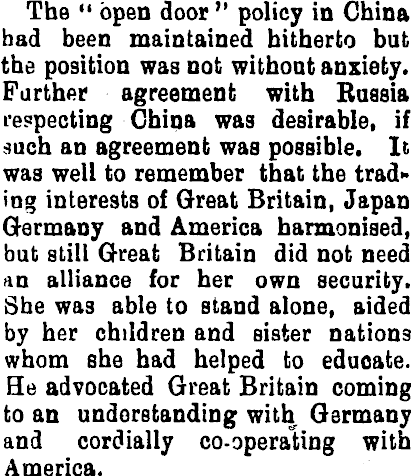 The "open door" policy in China had been maintained hitherto but the position was not without anxiety. Further agreement with Russia respecting China was desirable, if such an agreement was possible. It was well to remember that the trading interests of Great Britain, Japan Germany and America harmonised, but still Great Britain did not need an alliance for her own security. She was able to stand alone, aided by her children and sister nations whom she had helped to educate. He advocated Great Britain coming to an understanding with Germany and cordially co-operating with America.